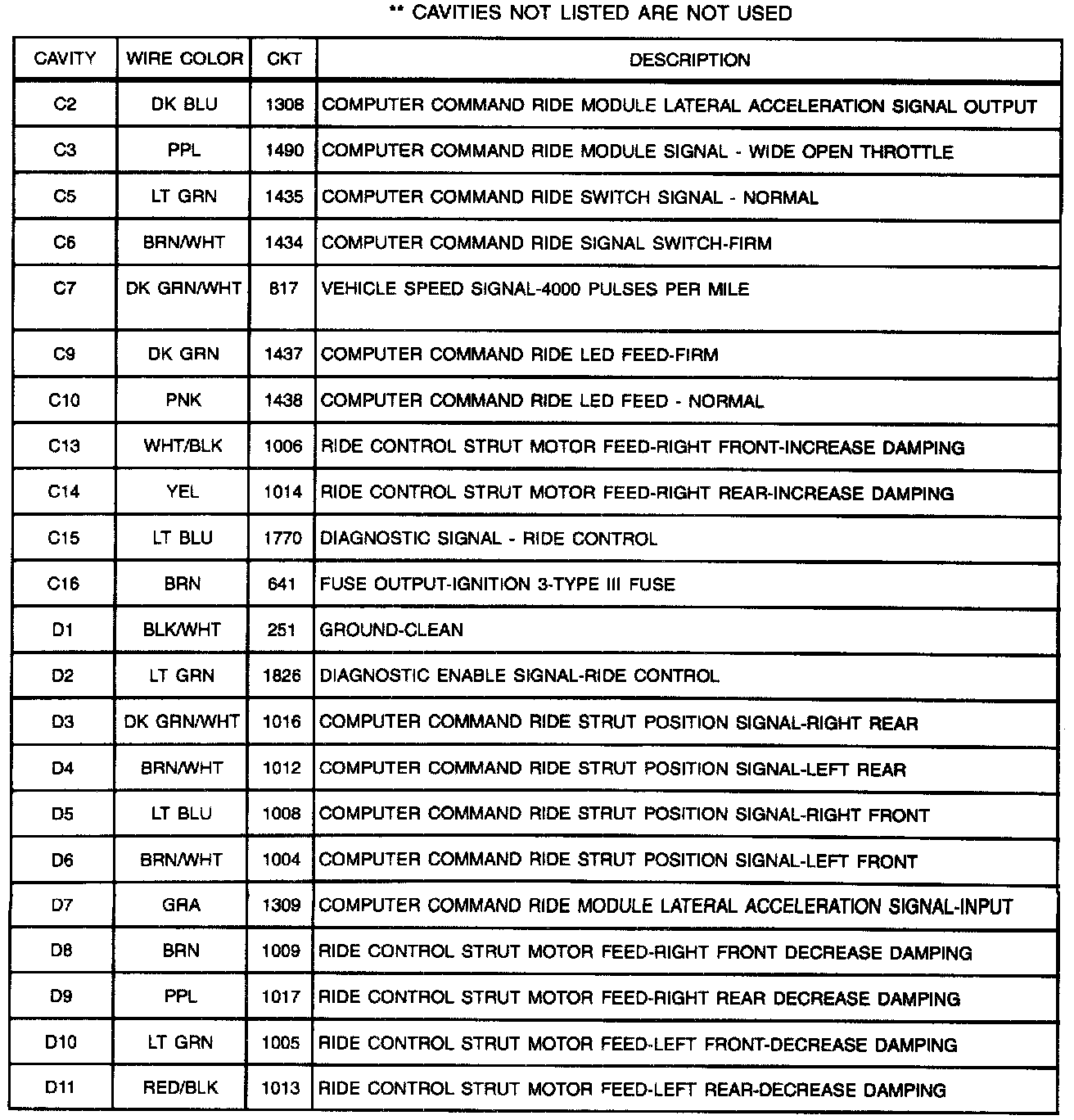 ** CAVITIES NOT LISTED ARE NOT USED

| CAVITY | WIRE COLOR | CKT | DESCRIPTION |
|---|---|---|---|
| C2 | DK BLU | 1308 | COMPUTER COMMAND RIDE MODULE LATERAL ACCELERATION SIGNAL OUTPUT |
| C3 | PPL | 1490 | COMPUTER COMMAND RIDE MODULE SIGNAL - WIDE OPEN THROTTLE |
| C5 | LT GRN | 1435 | COMPUTER COMMAND RIDE SWITCH SIGNAL - NORMAL |
| C6 | BRN/WHT | 1434 | COMPUTER COMMAND RIDE SIGNAL SWITCH-FIRM |
| C7 | DK GRN/WHT | 817 | VEHICLE SPEED SIGNAL-4000 PULSES PER MILE |
| C9 | DK GRN | 1437 | COMPUTER COMMAND RIDE LED FEED-FIRM |
| C10 | PNK | 1438 | COMPUTER COMMAND RIDE LED FEED - NORMAL |
| C13 | WHT/BLK | 1006 | RIDE CONTROL STRUT MOTOR FEED-RIGHT FRONT-INCREASE DAMPING |
| C14 | YEL | 1014 | RIDE CONTROL STRUT MOTOR FEED-RIGHT REAR-INCREASE DAMPING |
| C15 | LT BLU | 1770 | DIAGNOSTIC SIGNAL - RIDE CONTROL |
| C16 | BRN | 641 | FUSE OUTPUT-IGNITION 3-TYPE III FUSE |
| D1 | BLK/WHT | 251 | GROUND-CLEAN |
| D2 | LT GRN | 1826 | DIAGNOSTIC ENABLE SIGNAL-RIDE CONTROL |
| D3 | DK GRN/WHT | 1016 | COMPUTER COMMAND RIDE STRUT POSITION SIGNAL-RIGHT REAR |
| D4 | BRN/WHT | 1012 | COMPUTER COMMAND RIDE STRUT POSITION SIGNAL-LEFT REAR |
| D5 | LT BLU | 1008 | COMPUTER COMMAND RIDE STRUT POSITION SIGNAL-RIGHT FRONT |
| D6 | BRN/WHT | 1004 | COMPUTER COMMAND RIDE STRUT POSITION SIGNAL-LEFT FRONT |
| D7 | GRA | 1309 | COMPUTER COMMAND RIDE MODULE LATERAL ACCELERATION SIGNAL-INPUT |
| D8 | BRN | 1009 | RIDE CONTROL STRUT MOTOR FEED-RIGHT FRONT DECREASE DAMPING |
| D9 | PPL | 1017 | RIDE CONTROL STRUT MOTOR FEED-RIGHT REAR DECREASE DAMPING |
| D10 | LT GRN | 1005 | RIDE CONTROL STRUT MOTOR FEED-LEFT FRONT-DECREASE DAMPING |
| D11 | RED/BLK | 1013 | RIDE CONTROL STRUT MOTOR FEED-LEFT REAR-DECREASE DAMPING |